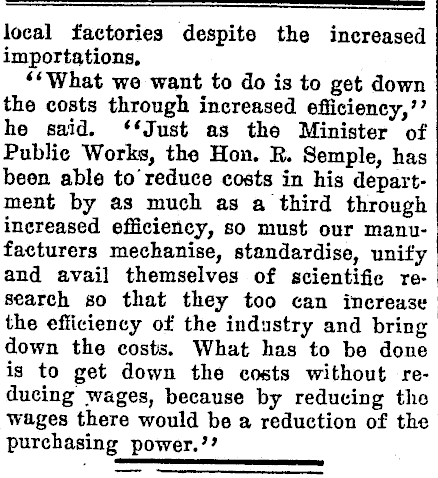 local factories despite the increased importations.

"What we want to do is to get down the costs through increased efficiency," he said. "Just as the Minister of Public Works, the Hon. R. Semple, has been able to reduce costs in his department by as much as a third through increased efficiency, so must our manufacturers mechanise, standardise, unify and avail themselves of scientific research so that they too can increase the efficiency of the industry and bring down the costs. What has to be done is to get down the costs without reducing wages, because by reducing the wages there would be a reduction of the purchasing power."